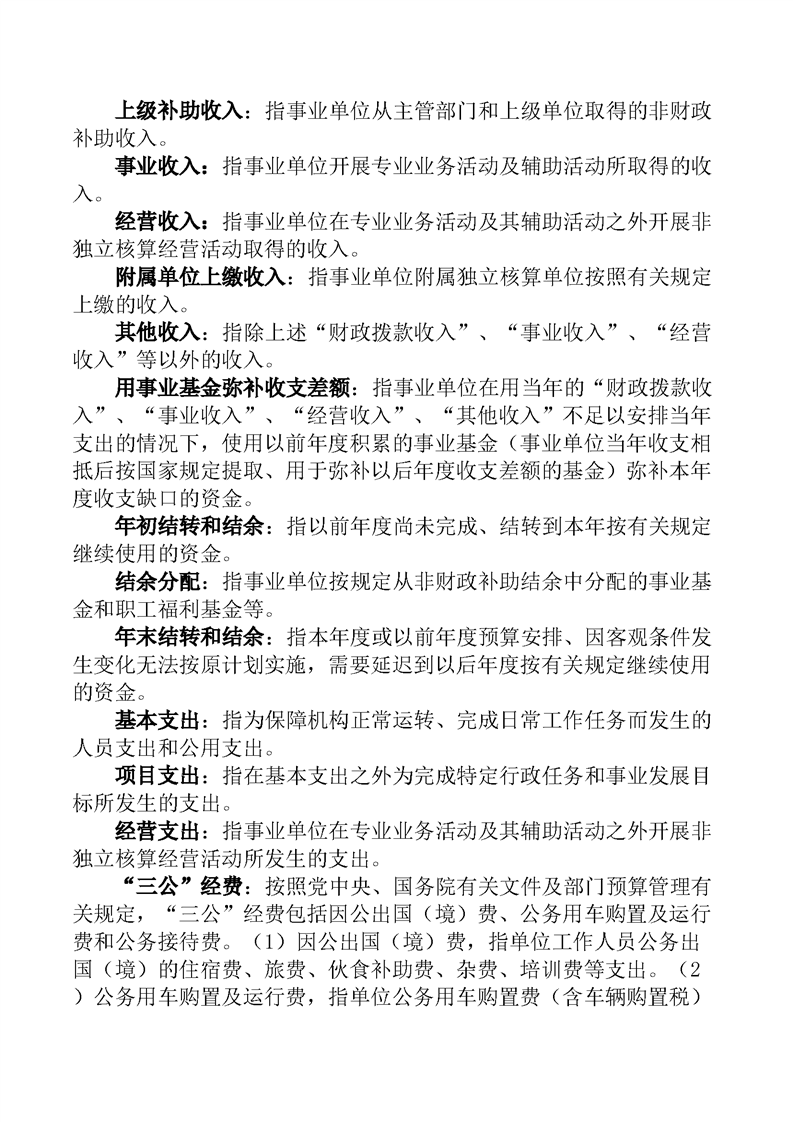 上级补助收入：指事业单位从主管部门和上级单位取得的非财政补助收入。

事业收入：指事业单位开展专业业务活动及辅助活动所取得的收入。

经营收入：指事业单位在专业业务活动及其辅助活动之外开展非独立核算经营活动取得的收入。

附属单位上缴收入：指事业单位附属独立核算单位按照有关规定上缴的收入。

其他收入：指除上述“财政拨款收入”、“事业收入”、“经营收入”等以外的收入。

用事业基金弥补收支差额：指事业单位在用当年的“财政拨款收入”、“事业收入”、“经营收入”、“其他收入”不足以安排当年支出的情况下，使用以前年度积累的事业基金（事业单位当年收支相抵后按国家规定提取、用于弥补以后年度收支差额的基金）弥补本年度收支缺口的资金。

年初结转和结余：指以前年度尚未完成、结转到本年按有关规定继续使用的资金。

结余分配：指事业单位按规定从非财政补助结余中分配的事业基金和职工福利基金等。

年末结转和结余：指本年度或以前年度预算安排、因客观条件发生变化无法按原计划实施，需要延迟到以后年度按有关规定继续使用的资金。

基本支出：指为保障机构正常运转、完成日常工作任务而发生的人员支出和公用支出。

项目支出：指在基本支出之外为完成特定行政任务和事业发展目标所发生的支出。

经营支出：指事业单位在专业业务活动及其辅助活动之外开展非独立核算经营活动所发生的支出。

“三公”经费：按照党中央、国务院有关文件及部门预算管理有关规定，“三公”经费包括因公出国（境）费、公务用车购置及运行费和公务接待费。（1）因公出国（境）费，指单位工作人员公务出国（境）的住宿费、旅费、伙食补助费、杂费、培训费等支出。（2）公务用车购置及运行费，指单位公务用车购置费（含车辆购置税）